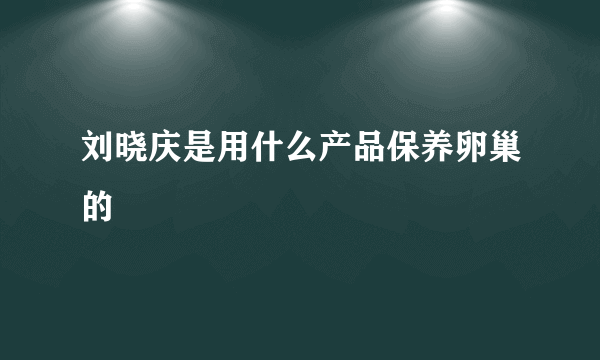 刘晓庆是用什么产品保养卵巢的